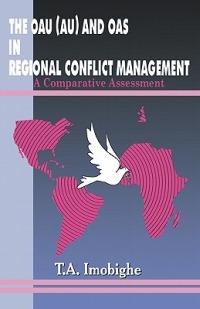 THE OAU (AU) AND OAS
IN
REGIONAL CONFLICT MANAGEMENT
A Comparative Assessment

T.A. Imobighe